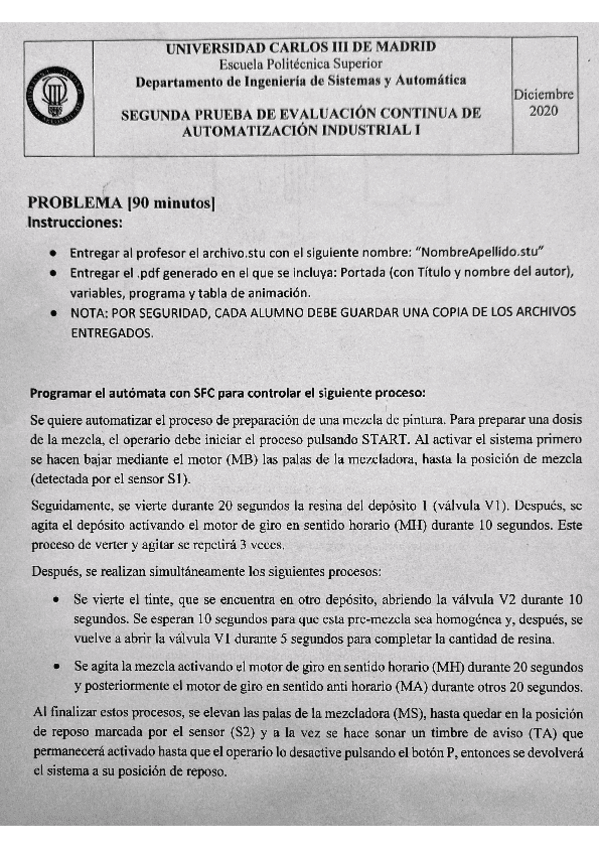 UNIVERSIDAD CARLOS III DE MADRID
Escuela Politécnica Superior
Departamento de Ingeniería de Sistemas y Automática

SEGUNDA PRUEBA DE EVALUACIÓN CONTINUA DE AUTOMATIZACIÓN INDUSTRIAL I

Diciembre 2020

PROBLEMA [90 minutos]
Instrucciones:

• Entregar al profesor el archivo.stu con el siguiente nombre: "NombreApellido.stu"
• Entregar el .pdf generado en el que se incluya: Portada (con Título y nombre del autor), variables, programa y tabla de animación.
• NOTA: POR SEGURIDAD, CADA ALUMNO DEBE GUARDAR UNA COPIA DE LOS ARCHIVOS ENTREGADOS.

Programar el autómata con SFC para controlar el siguiente proceso:

Se quiere automatizar el proceso de preparación de una mezcla de pintura. Para preparar una dosis de la mezcla, el operario debe iniciar el proceso pulsando START. Al activar el sistema primero se hacen bajar mediante el motor (MB) las palas de la mezcladora, hasta la posición de mezcla (detectada por el sensor S1).

Seguidamente, se vierte durante 20 segundos la resina del depósito 1 (válvula V1). Después, se agita el depósito activando el motor de giro en sentido horario (MH) durante 10 segundos. Este proceso de verter y agitar se repetirá 3 veces.

Después, se realizan simultáneamente los siguientes procesos:

• Se vierte el tinte, que se encuentra en otro depósito, abriendo la válvula V2 durante 10 segundos. Se esperan 10 segundos para que esta pre-mezcla sea homogénea y, después, se vuelve a abrir la válvula V1 durante 5 segundos para completar la cantidad de resina.

• Se agita la mezcla activando el motor de giro en sentido horario (MH) durante 20 segundos y posteriormente el motor de giro en sentido anti horario (MA) durante otros 20 segundos.

Al finalizar estos procesos, se elevan las palas de la mezcladora (MS), hasta quedar en la posición de reposo marcada por el sensor (S2) y a la vez se hace sonar un timbre de aviso (TA) que permanecerá activado hasta que el operario lo desactive pulsando el botón P, entonces se devolverá el sistema a su posición de reposo.